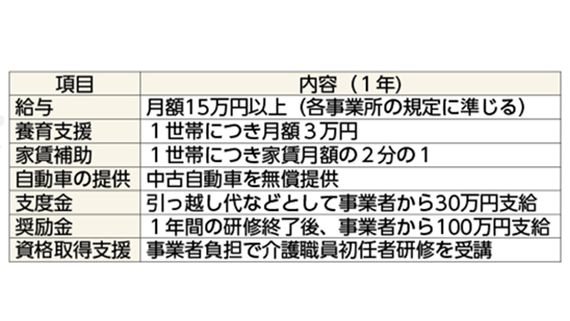 | 項目 | 内容（1年） |
|---|---|
| 給与 | 月額15万円以上（各事業所の規定に準じる） |
| 養育支援 | １世帯につき月額３万円 |
| 家賃補助 | １世帯につき家賃月額の２分の１ |
| 自動車の提供 | 中古自動車を無償提供 |
| 支度金 | 引っ越し代などとして事業者から30万円支給 |
| 奨励金 | １年間の研修終了後、事業者から100万円支給 |
| 資格取得支援 | 事業者負担で介護職員初任者研修を受講 |